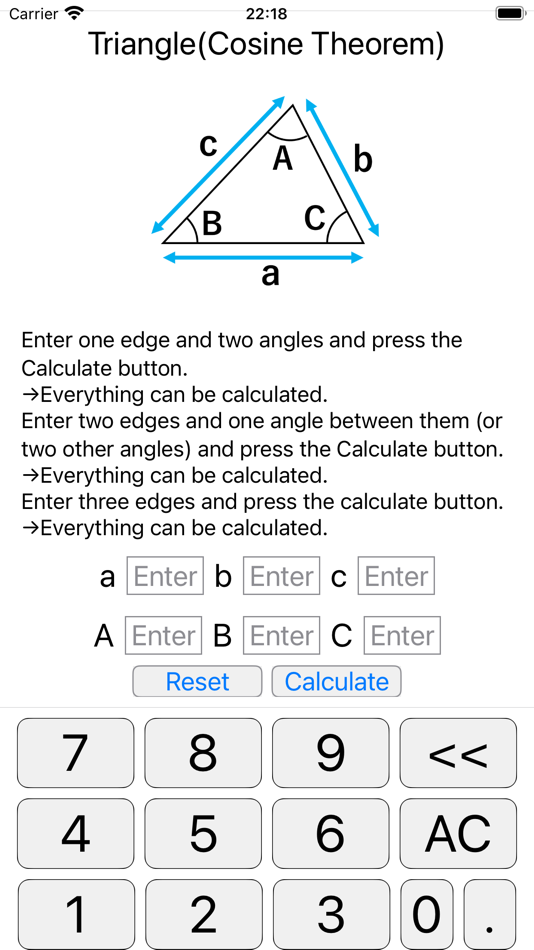 Carrier 22:18

Triangle(Cosine Theorem)

c
A
b
B
C
a

Enter one edge and two angles and press the Calculate button.
→Everything can be calculated.
Enter two edges and one angle between them (or two other angles) and press the Calculate button.
→Everything can be calculated.
Enter three edges and press the calculate button.
→Everything can be calculated.

a Enter b Enter c Enter

A Enter B Enter C Enter

Reset Calculate

7 8 9 <<
4 5 6 AC
1 2 3 0 .